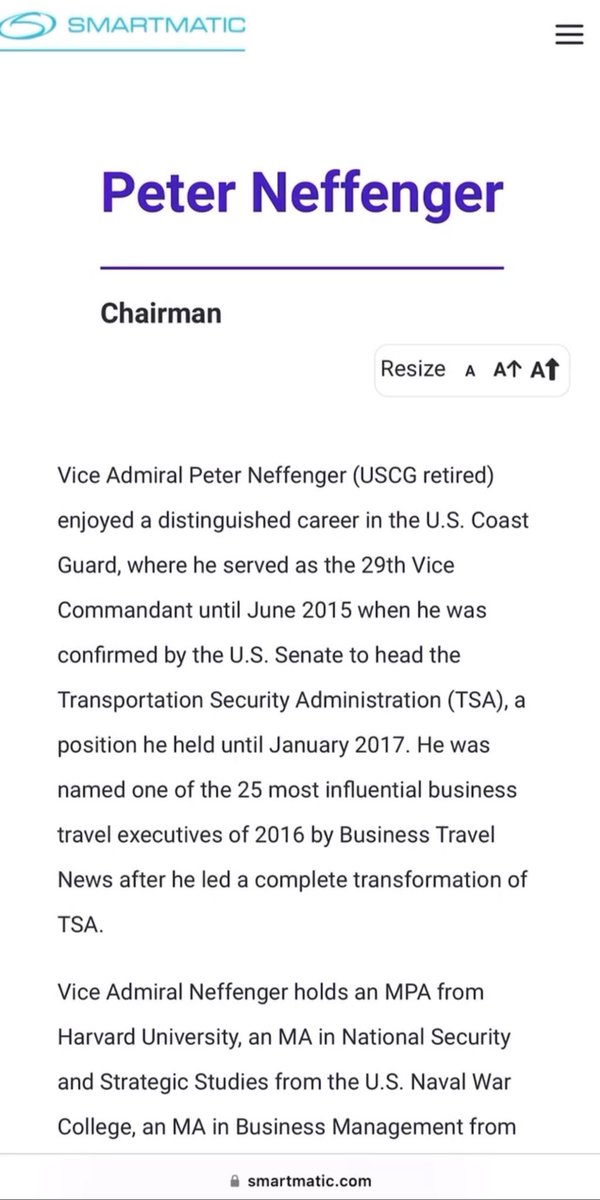 SMARTMATIC

Peter Neffenger

Chairman

Resize A A↑ A↑

Vice Admiral Peter Neffenger (USCG retired) enjoyed a distinguished career in the U.S. Coast Guard, where he served as the 29th Vice Commandant until June 2015 when he was confirmed by the U.S. Senate to head the Transportation Security Administration (TSA), a position he held until January 2017. He was named one of the 25 most influential business travel executives of 2016 by Business Travel News after he led a complete transformation of TSA.

Vice Admiral Neffenger holds an MPA from Harvard University, an MA in National Security and Strategic Studies from the U.S. Naval War College, an MA in Business Management from

smartmatic.com